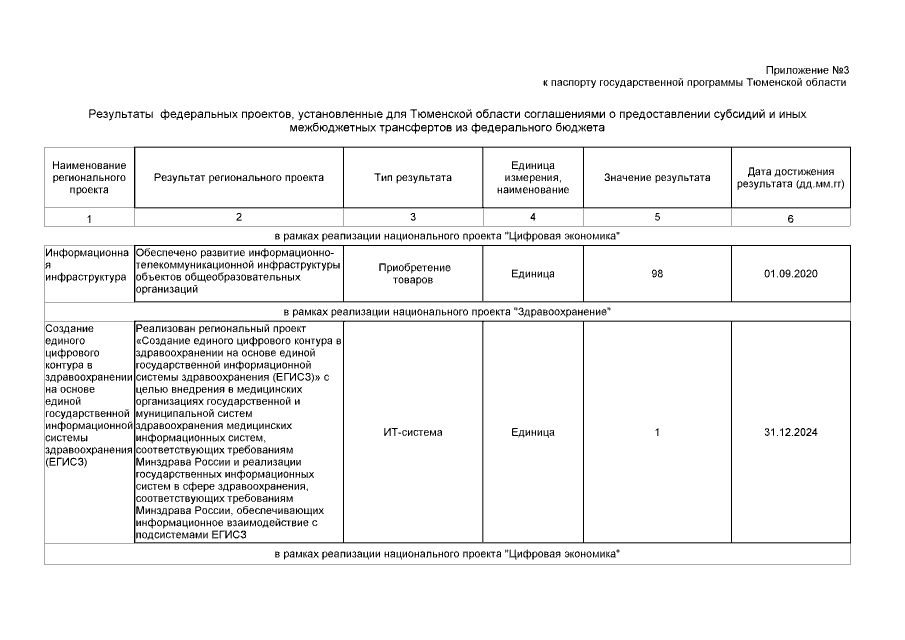 Приложение №3
к паспорту государственной программы Тюменской области

Результаты федеральных проектов, установленные для Тюменской области соглашениями о предоставлении субсидий и иных межбюджетных трансфертов из федерального бюджета

| Наименование регионального проекта | Результат регионального проекта | Тип результата | Единица измерения, наименование | Значение результата | Дата достижения результата (дд.мм.гг) |
|---|---|---|---|---|---|
| 1 | 2 | 3 | 4 | 5 | 6 |
| в рамках реализации национального проекта "Цифровая экономика" | | | | | |
| Информационная инфраструктура | Обеспечено развитие информационно-телекоммуникационной инфраструктуры объектов общеобразовательных организаций | Приобретение товаров | Единица | 98 | 01.09.2020 |
| в рамках реализации национального проекта "Здравоохранение" | | | | | |
| Создание единого цифрового контура в здравоохранении на основе единой государственной информационной системы здравоохранения (ЕГИСЗ) | Реализован региональный проект «Создание единого цифрового контура в здравоохранении на основе единой государственной информационной системы здравоохранения (ЕГИСЗ)» с целью внедрения в медицинских организациях государственной и муниципальной систем здравоохранения медицинских информационных систем, соответствующих требованиям Минздрава России и реализации государственных информационных систем в сфере здравоохранения, соответствующих требованиям Минздрава России, обеспечивающих информационное взаимодействие с подсистемами ЕГИСЗ | ИТ-система | Единица | 1 | 31.12.2024 |
| в рамках реализации национального проекта "Цифровая экономика" | | | | | |